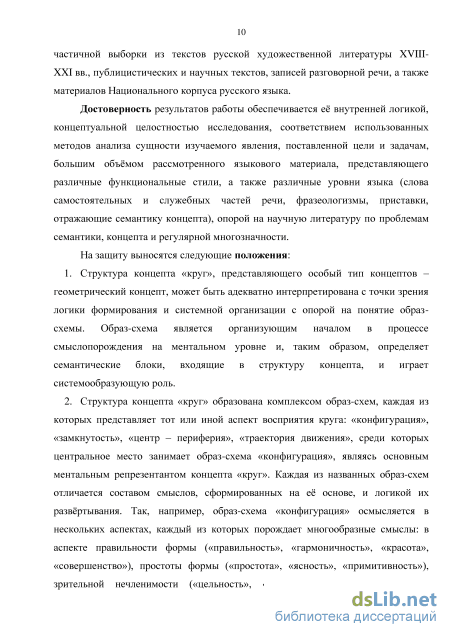 10

частичной выборки из текстов русской художественной литературы XVIII-XXI вв., публицистических и научных текстов, записей разговорной речи, а также материалов Национального корпуса русского языка.

Достоверность результатов работы обеспечивается её внутренней логикой, концептуальной целостностью исследования, соответствием использованных методов анализа сущности изучаемого явления, поставленной цели и задачам, большим объёмом рассмотренного языкового материала, представляющего различные функциональные стили, а также различные уровни языка (слова самостоятельных и служебных частей речи, фразеологизмы, приставки, отражающие семантику концепта), опорой на научную литературу по проблемам семантики, концепта и регулярной многозначности.

На защиту выносятся следующие положения:

1. Структура концепта «круг», представляющего особый тип концептов – геометрический концепт, может быть адекватно интерпретирована с точки зрения логики формирования и системной организации с опорой на понятие образ-схемы. Образ-схема является организующим началом в процессе смыслопорождения на ментальном уровне и, таким образом, определяет семантические блоки, входящие в структуру концепта, и играет системообразующую роль.

2. Структура концепта «круг» образована комплексом образ-схем, каждая из которых представляет тот или иной аспект восприятия круга: «конфигурация», «замкнутость», «центр – периферия», «траектория движения», среди которых центральное место занимает образ-схема «конфигурация», являясь основным ментальным репрезентантом концепта «круг». Каждая из названных образ-схем отличается составом смыслов, сформированных на её основе, и логикой их развёртывания. Так, например, образ-схема «конфигурация» осмысляется в нескольких аспектах, каждый из которых порождает многообразные смыслы: в аспекте правильности формы («правильность», «гармоничность», «красота», «совершенство»), простоты формы («простота», «ясность», «примитивность»), зрительной нечленимости («цельность»,

dsLib.net
библиотека диссертаций